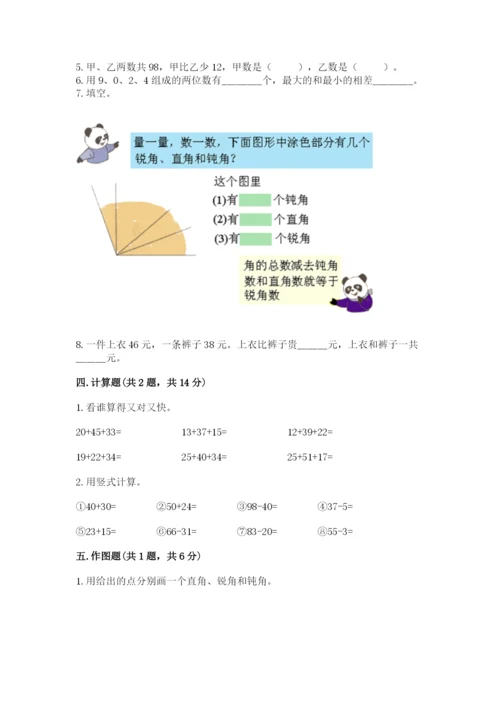 5. 甲、乙两数共 98，甲比乙少 12，甲数是（　　），乙数是（　　）。
6. 用 9、0、2、4 组成的两位数有________个，最大的和最小的相差________。
7. 填空。

量一量，数一数，下面图形中涂色部分有几个锐角、直角和钝角？

这个图里
(1)有　　个钝角
(2)有　　个直角
(3)有　　个锐角

角的总数减去钝角数和直角数就等于锐角数

8. 一件上衣 46 元，一条裤子 38 元。上衣比裤子贵______元，上衣和裤子一共______元。

四. 计算题（共 2 题，共 14 分）

1. 看谁算得又对又快。

20+45+33=　　　13+37+15=　　　12+39+22=

19+22+34=　　　25+40+34=　　　25+51+17=

2. 用竖式计算。

①40+30=　　②50+24=　　③98-40=　　④37-5=

⑤23+15=　　⑥66-31=　　⑦83-20=　　⑧55-3=

五. 作图题（共 1 题，共 6 分）

1. 用给出的点分别画一个直角、锐角和钝角。